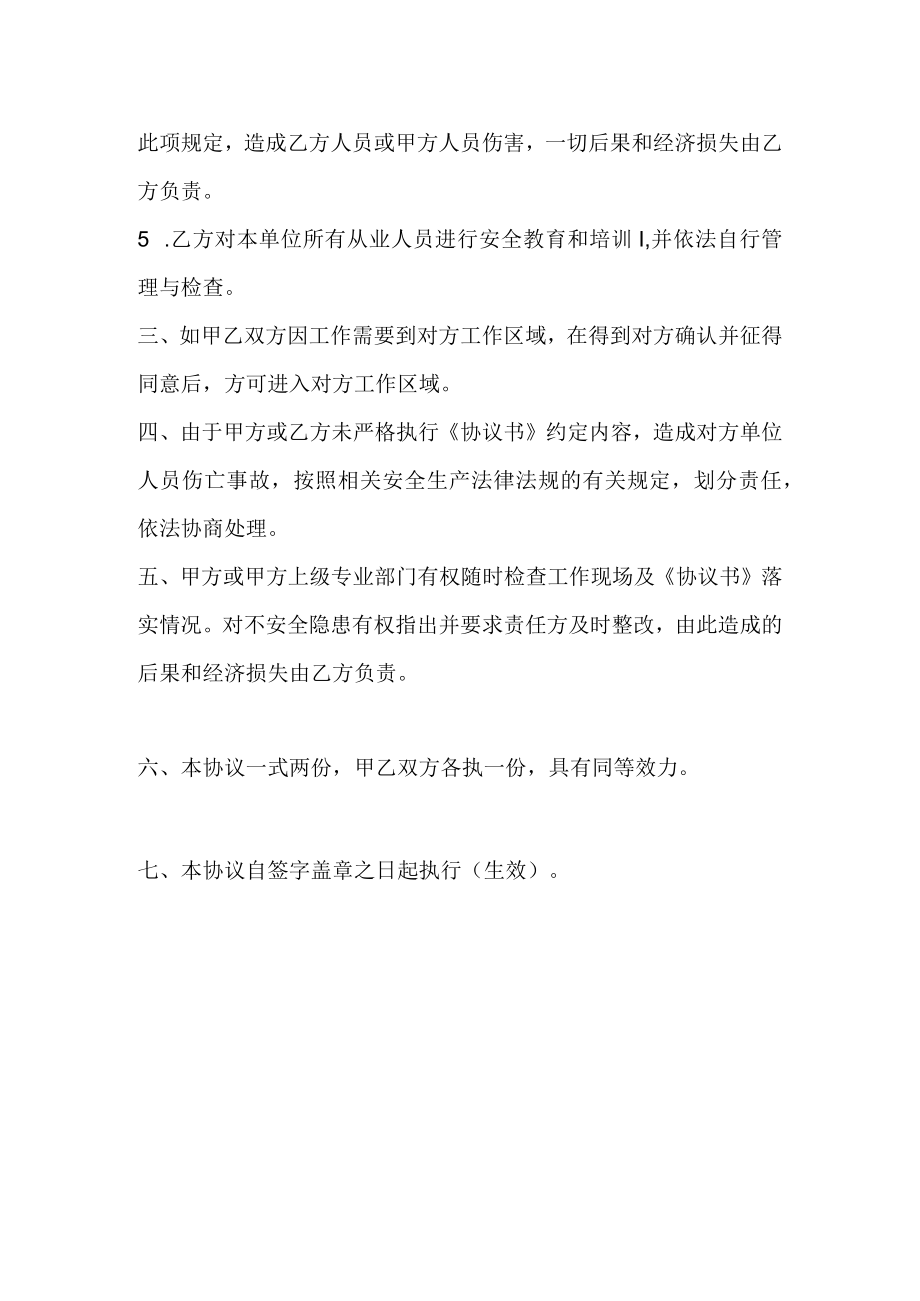 此项规定，造成乙方人员或甲方人员伤害，一切后果和经济损失由乙方负责。

5 .乙方对本单位所有从业人员进行安全教育和培训I,并依法自行管理与检查。

三、如甲乙双方因工作需要到对方工作区域，在得到对方确认并征得同意后，方可进入对方工作区域。

四、由于甲方或乙方未严格执行《协议书》约定内容，造成对方单位人员伤亡事故，按照相关安全生产法律法规的有关规定，划分责任，依法协商处理。

五、甲方或甲方上级专业部门有权随时检查工作现场及《协议书》落实情况。对不安全隐患有权指出并要求责任方及时整改，由此造成的后果和经济损失由乙方负责。

六、本协议一式两份，甲乙双方各执一份，具有同等效力。

七、本协议自签字盖章之日起执行（生效）。